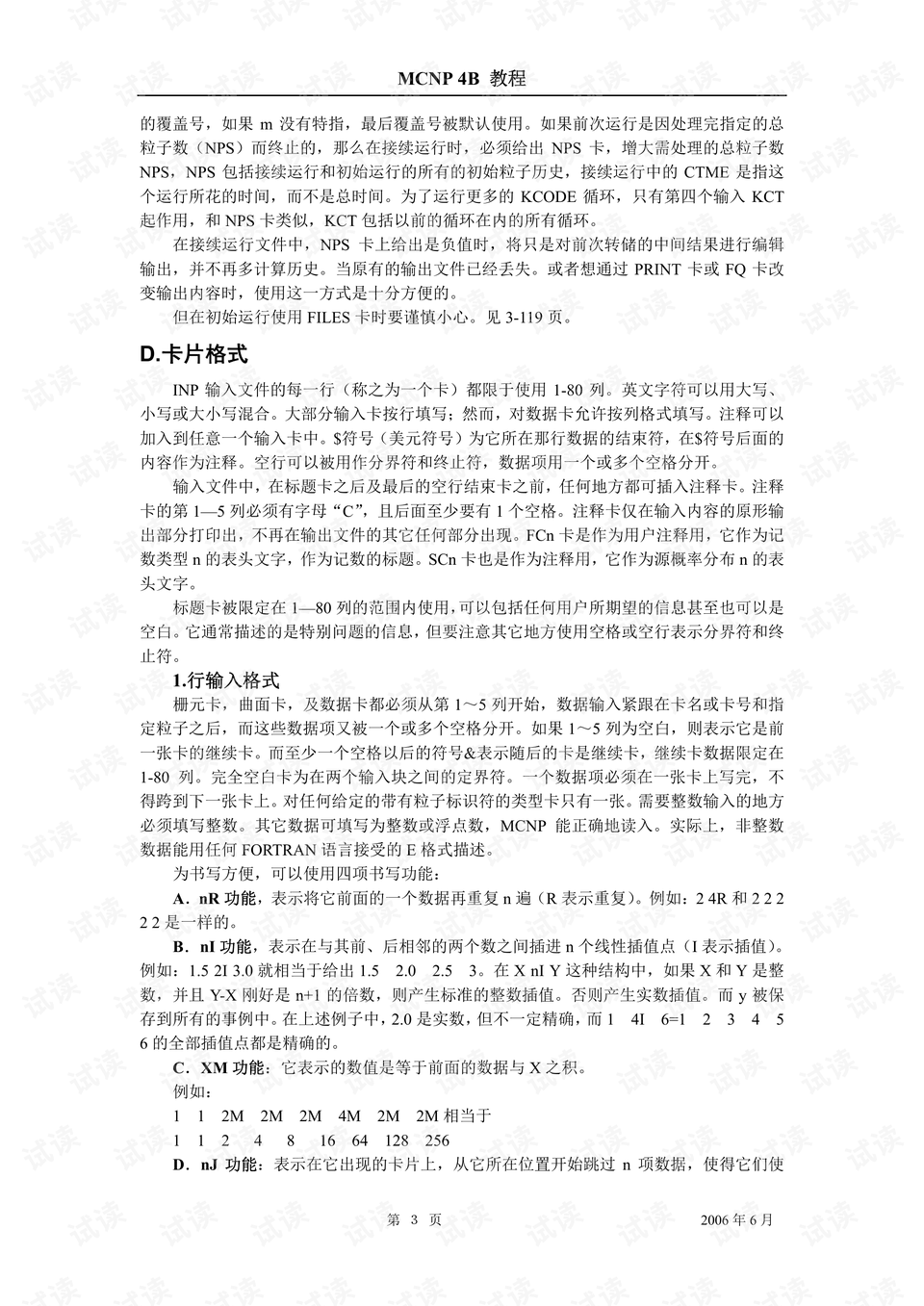 MCNP 4B 教程

的覆盖号，如果 m 没有特指，最后覆盖号被默认使用。如果前次运行是因处理完指定的总粒子数（NPS）而终止的，那么在接续运行时，必须给出 NPS 卡，增大需处理的总粒子数 NPS，NPS 包括接续运行和初始运行的所有的初始粒子历史，接续运行中的 CTME 是指这个运行所花的时间，而不是总时间。为了运行更多的 KCODE 循环，只有第四个输入 KCT 起作用，和 NPS 卡类似，KCT 包括以前的循环在内的所有循环。

在接续运行文件中，NPS 卡上给出是负值时，将只是对前次转储的中间结果进行编辑输出，并不再多计算历史。当原有的输出文件已经丢失。或者想通过 PRINT 卡或 FQ 卡改变输出内容时，使用这一方式是十分方便的。

但在初始运行使用 FILES 卡时要谨慎小心。见 3-119 页。

D.卡片格式

INP 输入文件的每一行（称之为一个卡）都限于使用 1-80 列。英文字符可以用大写、小写或大小写混合。大部分输入卡按行填写；然而，对数据卡允许按列格式填写。注释可以加入到任意一个输入卡中。$符号（美元符号）为它所在那行数据的结束符，在$符号后面的内容作为注释。空行可以被用作分界符和终止符，数据项用一个或多个空格分开。

输入文件中，在标题卡之后及最后的空行结束卡之前，任何地方都可插入注释卡。注释卡的第 1—5 列必须有字母“C”，且后面至少要有 1 个空格。注释卡仅在输入内容的原形输出部分打印出，不再在输出文件的其它任何部分出现。FCn 卡是作为用户注释用，它作为记数类型 n 的表头文字，作为记数的标题。SCn 卡也是作为注释用，它作为源概率分布 n 的表头文字。

标题卡被限定在 1—80 列的范围内使用，可以包括任何用户所期望的信息甚至也可以是空白。它通常描述的是特别问题的信息，但要注意其它地方使用空格或空行表示分界符和终止符。

1.行输入格式

栅元卡，曲面卡，及数据卡都必须从第 1～5 列开始，数据输入紧跟在卡名或卡号和指定粒子之后，而这些数据项又被一个或多个空格分开。如果 1～5 列为空白，则表示它是前一张卡的继续卡。而至少一个空格以后的符号&表示随后的卡是继续卡，继续卡数据限定在 1-80 列。完全空白卡为在两个输入块之间的定界符。一个数据项必须在一张卡上写完，不得跨到下一张卡上。对任何给定的带有粒子标识符的类型卡只有一张。需要整数输入的地方必须填写整数。其它数据可填写为整数或浮点数，MCNP 能正确地读入。实际上，非整数数据能用任何 FORTRAN 语言接受的 E 格式描述。

为书写方便，可以使用四项书写功能：

A．nR 功能，表示将它前面的一个数据再重复 n 遍（R 表示重复)。例如：2 4R 和 2 2 2 2 2 是一样的。

B．nI 功能，表示在与其前、后相邻的两个数之间插进 n 个线性插值点（I 表示插值)。例如：1.5 2I 3.0 就相当于给出 1.5 2.0 2.5 3。在 X nI Y 这种结构中，如果 X 和 Y 是整数，并且 Y-X 刚好是 n+1 的倍数，则产生标准的整数插值。否则产生实数插值。而 y 被保存到所有的事例中。在上述例子中，2.0 是实数，但不一定精确，而 1 4I 6=1 2 3 4 5 6 的全部插值点都是精确的。

C．XM 功能：它表示的数值是等于前面的数据与 X 之积。

例如：

1 1 2M 2M 2M 4M 2M 2M 相当于

1 1 2 4 8 16 64 128 256

D．nJ 功能：表示在它出现的卡片上，从它所在位置开始跳过 n 项数据，使得它们使

第 3 页 2006 年 6 月